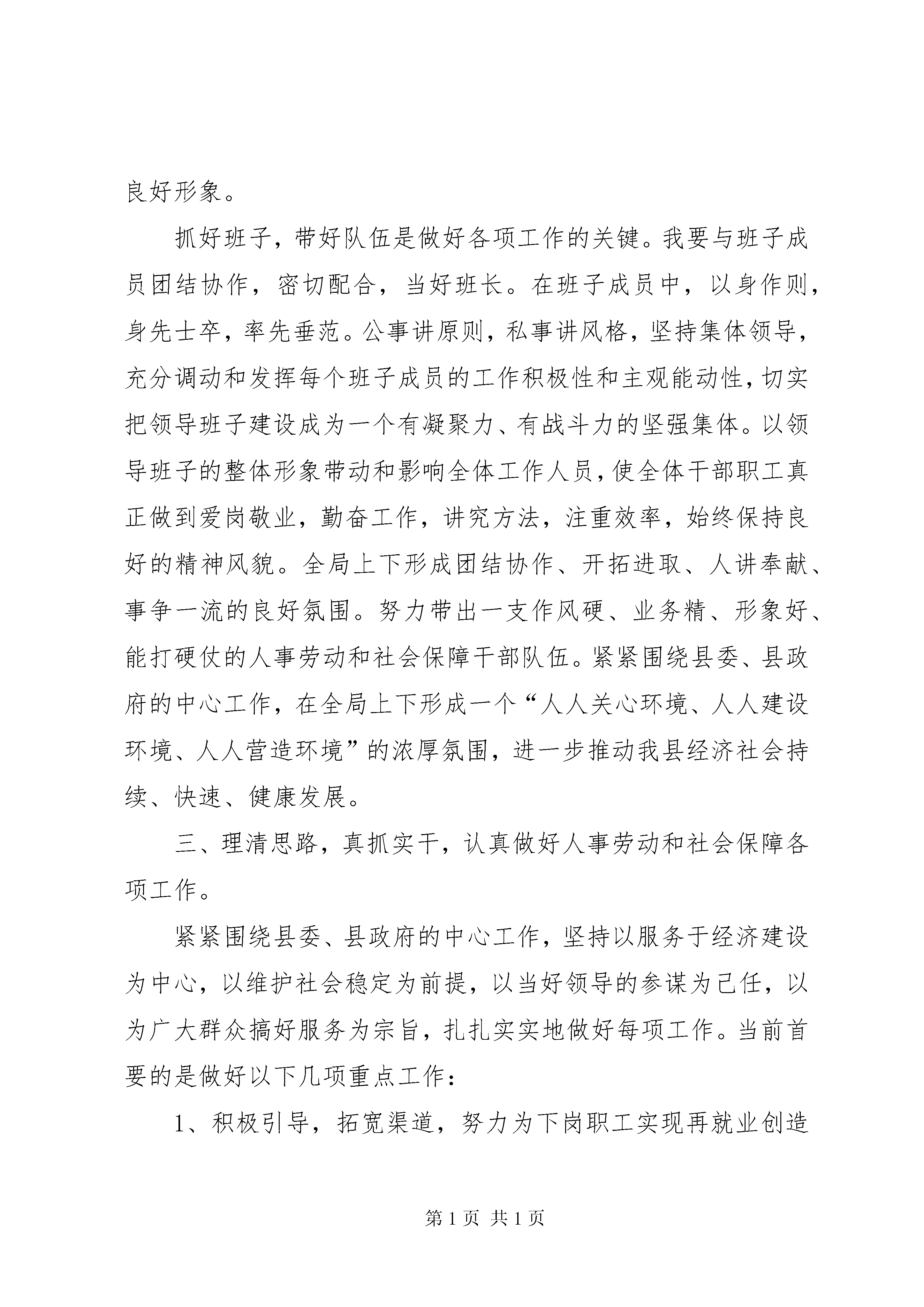 良好形象。

抓好班子，带好队伍是做好各项工作的关键。我要与班子成员团结协作，密切配合，当好班长。在班子成员中，以身作则，身先士卒，率先垂范。公事讲原则，私事讲风格，坚持集体领导，充分调动和发挥每个班子成员的工作积极性和主观能动性，切实把领导班子建设成为一个有凝聚力、有战斗力的坚强集体。以领导班子的整体形象带动和影响全体工作人员，使全体干部职工真正做到爱岗敬业，勤奋工作，讲究方法，注重效率，始终保持良好的精神风貌。全局上下形成团结协作、开拓进取、人讲奉献、事争一流的良好氛围。努力带出一支作风硬、业务精、形象好、能打硬仗的人事劳动和社会保障干部队伍。紧紧围绕县委、县政府的中心工作，在全局上下形成一个“人人关心环境、人人建设环境、人人营造环境”的浓厚氛围，进一步推动我县经济社会持续、快速、健康发展。

三、理清思路，真抓实干，认真做好人事劳动和社会保障各项工作。

紧紧围绕县委、县政府的中心工作，坚持以服务于经济建设为中心，以维护社会稳定为前提，以当好领导的参谋为己任，以为广大群众搞好服务为宗旨，扎扎实实地做好每项工作。当前首要的是做好以下几项重点工作：

1、积极引导，拓宽渠道，努力为下岗职工实现再就业创造

第 1 页 共 1 页